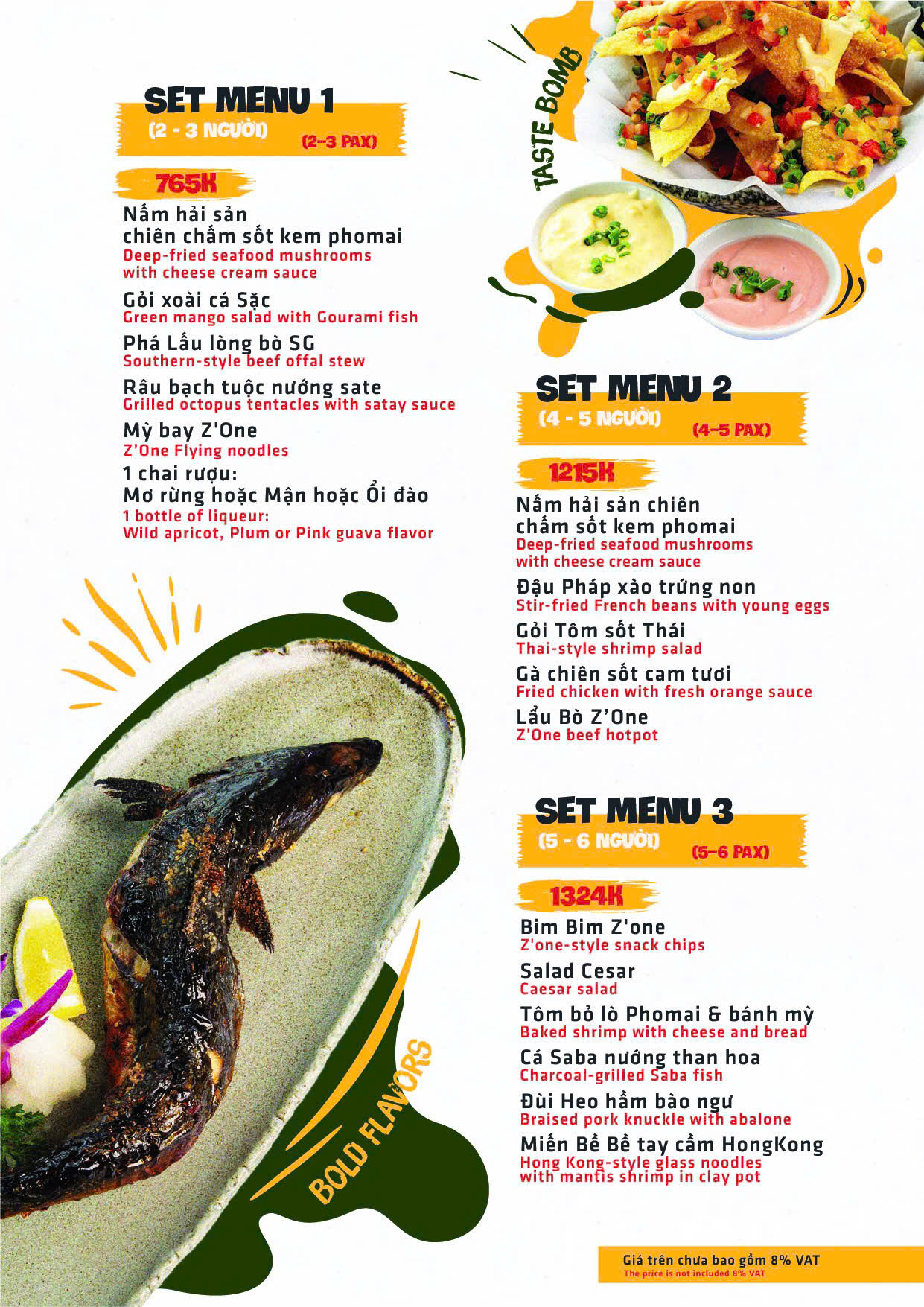 SET MENU 1
(2 - 3 NGƯỜI) (2-3 PAX)

765K

Nấm hải sản chiên chấm sốt kem phomai
Deep-fried seafood mushrooms with cheese cream sauce

Gỏi xoài cá Sặc
Green mango salad with Gourami fish

Phá Lấu lòng bò SG
Southern-style beef offal stew

Râu bạch tuộc nướng sate
Grilled octopus tentacles with satay sauce

Mỳ bay Z'One
Z'One Flying noodles

1 chai rượu:
Mơ rừng hoặc Mận hoặc Ổi đào
1 bottle of liqueur:
Wild apricot, Plum or Pink guava flavor

TASTE BOMB

SET MENU 2
(4 - 5 NGƯỜI) (4-5 PAX)

1215K

Nấm hải sản chiên chấm sốt kem phomai
Deep-fried seafood mushrooms with cheese cream sauce

Đậu Pháp xào trứng non
Stir-fried French beans with young eggs

Gỏi Tôm sốt Thái
Thai-style shrimp salad

Gà chiên sốt cam tươi
Fried chicken with fresh orange sauce

Lẩu Bò Z'One
Z'One beef hotpot

SET MENU 3
(5 - 6 NGƯỜI) (5-6 PAX)

1324K

Bim Bim Z'one
Z'one-style snack chips

Salad Cesar
Caesar salad

Tôm bỏ lò Phomai & bánh mỳ
Baked shrimp with cheese and bread

Cá Saba nướng than hoa
Charcoal-grilled Saba fish

Đùi Heo hầm bào ngư
Braised pork knuckle with abalone

Miến Bề Bề tay cầm HongKong
Hong Kong-style glass noodles with mantis shrimp in clay pot

BOLD FLAVORS

Giá trên chưa bao gồm 8% VAT
The price is not included 8% VAT